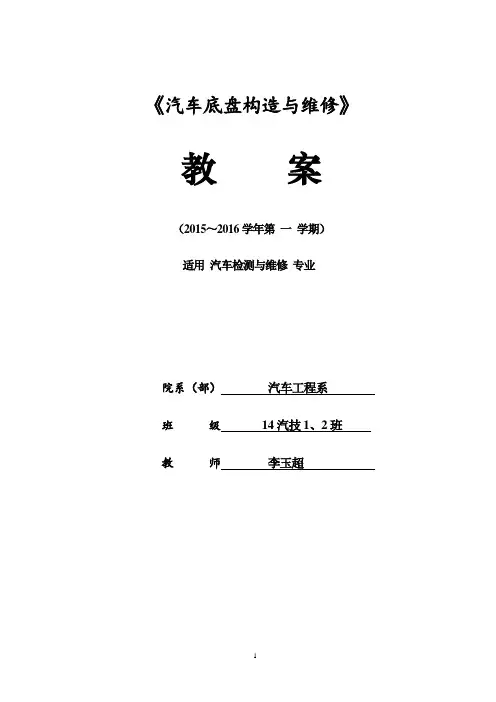 《汽车底盘构造与维修》

教 案

（2015～2016 学年第 一 学期）

适用 汽车检测与维修 专业

院系（部） 汽车工程系

班 级 14 汽技 1、2 班

教 师 李玉超

1